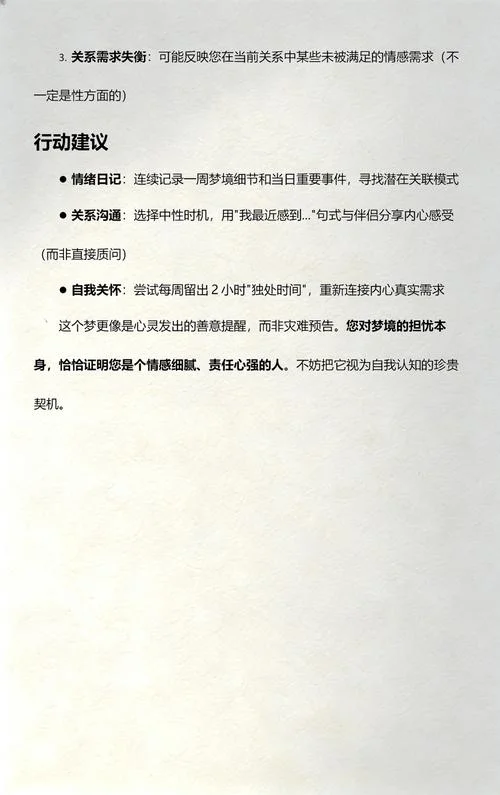 3. 关系需求失衡：可能反映您在当前关系中某些未被满足的情感需求（不一定是性方面的）

行动建议

● 情绪日记：连续记录一周梦境细节和当日重要事件，寻找潜在关联模式

● 关系沟通：选择中性时机，用"我最近感到..."句式与伴侣分享内心感受（而非直接质问）

● 自我关怀：尝试每周留出 2 小时"独处时间"，重新连接内心真实需求

这个梦更像是心灵发出的善意提醒，而非灾难预告。您对梦境的担忧本身，恰恰证明您是个情感细腻、责任心强的人。不妨把它视为自我认知的珍贵契机。